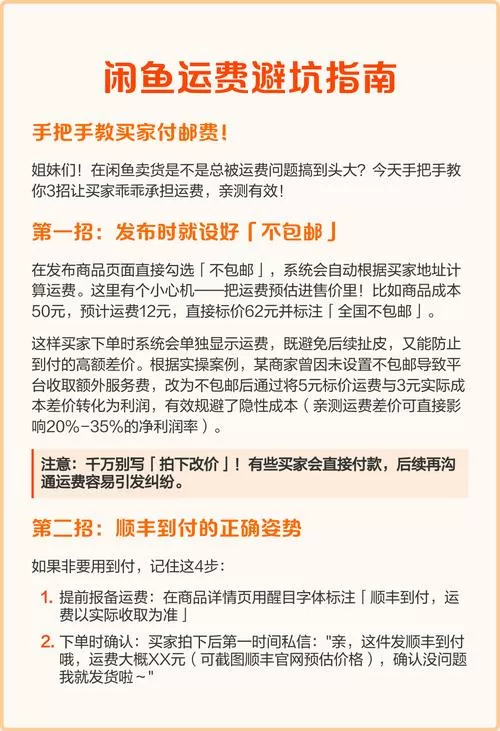 闲鱼运费避坑指南

手把手教买家付邮费！

姐妹们！在闲鱼卖货是不是总被运费问题搞到头大？今天手把手教你3招让买家乖乖承担运费，亲测有效！

第一招：发布时就设好「不包邮」

在发布商品页面直接勾选「不包邮」，系统会自动根据买家地址计算运费。这里有个小心机——把运费预估进售价里！比如商品成本50元，预计运费12元，直接标价62元并标注「全国不包邮」。

这样买家下单时系统会单独显示运费，既避免后续扯皮，又能防止到付的高额差价。根据实操案例，某商家曾因未设置不包邮导致平台收取额外服务费，改为不包邮后通过将5元标价运费与3元实际成本差价转化为利润，有效规避了隐性成本（亲测运费差价可直接影响20%-35%的净利润率）。

注意：千万别写「拍下改价」！有些买家会直接付款，后续再沟通运费容易引发纠纷。

第二招：顺丰到付的正确姿势

如果非要用到付，记住这4步：

1. 提前报备运费：在商品详情页用醒目字体标注「顺丰到付，运费以实际收取为准」

2. 下单时确认：买家拍下后第一时间私信："亲，这件发顺丰到付哦，运费大概XX元（可截图顺丰官网预估价格），确认没问题我就发货啦~"